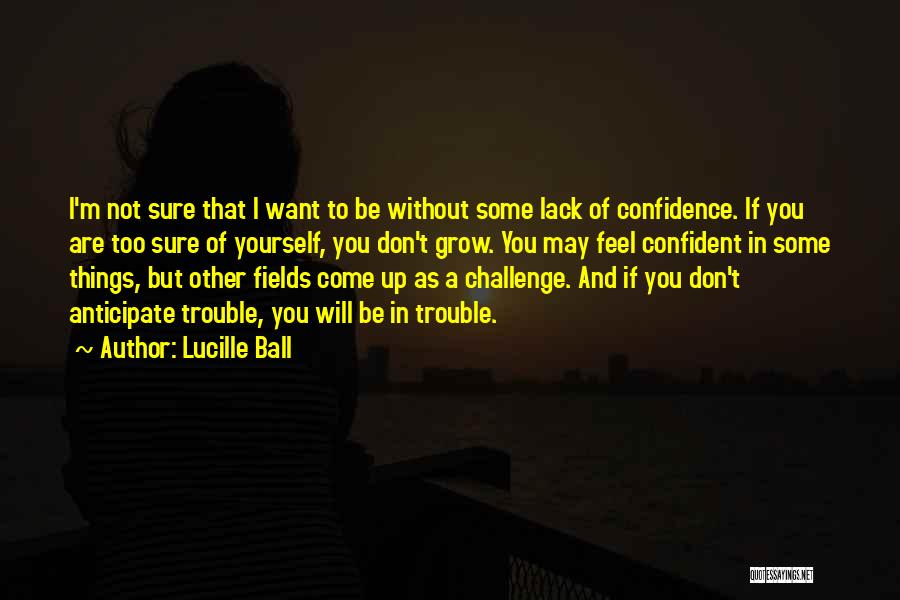 I'm not sure that I want to be without some lack of confidence. If you are too sure of yourself, you don't grow. You may feel confident in some things, but other fields come up as a challenge. And if you don't anticipate trouble, you will be in trouble.

~ Author: Lucille Ball

QUOTESSAYINGS.NET